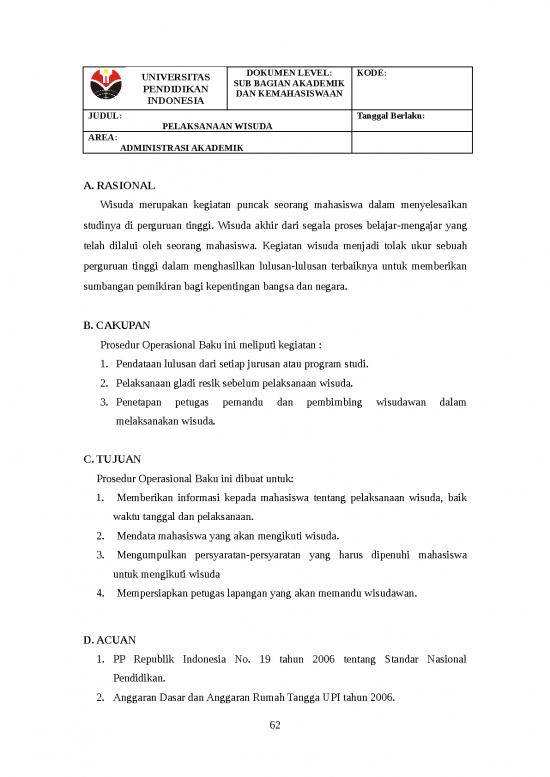 | UNIVERSITAS PENDIDIKAN INDONESIA | DOKUMEN LEVEL: SUB BAGIAN AKADEMIK DAN KEMAHASISWAAN | KODE: |
|---|---|---|
| JUDUL: PELAKSANAAN WISUDA | | Tanggal Berlaku: |
| AREA: ADMINISTRASI AKADEMIK | | |

A. RASIONAL

Wisuda merupakan kegiatan puncak seorang mahasiswa dalam menyelesaikan studinya di perguruan tinggi. Wisuda akhir dari segala proses belajar-mengajar yang telah dilalui oleh seorang mahasiswa. Kegiatan wisuda menjadi tolak ukur sebuah perguruan tinggi dalam menghasilkan lulusan-lulusan terbaiknya untuk memberikan sumbangan pemikiran bagi kepentingan bangsa dan negara.

B. CAKUPAN

Prosedur Operasional Baku ini meliputi kegiatan :
1. Pendataan lulusan dari setiap jurusan atau program studi.
2. Pelaksanaan gladi resik sebelum pelaksanaan wisuda.
3. Penetapan petugas pemandu dan pembimbing wisudawan dalam melaksanakan wisuda.

C. TUJUAN

Prosedur Operasional Baku ini dibuat untuk:
1. Memberikan informasi kepada mahasiswa tentang pelaksanaan wisuda, baik waktu tanggal dan pelaksanaan.
2. Mendata mahasiswa yang akan mengikuti wisuda.
3. Mengumpulkan persyaratan-persyaratan yang harus dipenuhi mahasiswa untuk mengikuti wisuda
4. Mempersiapkan petugas lapangan yang akan memandu wisudawan.

D. ACUAN

1. PP Republik Indonesia No. 19 tahun 2006 tentang Standar Nasional Pendidikan.
2. Anggaran Dasar dan Anggaran Rumah Tangga UPI tahun 2006.

62